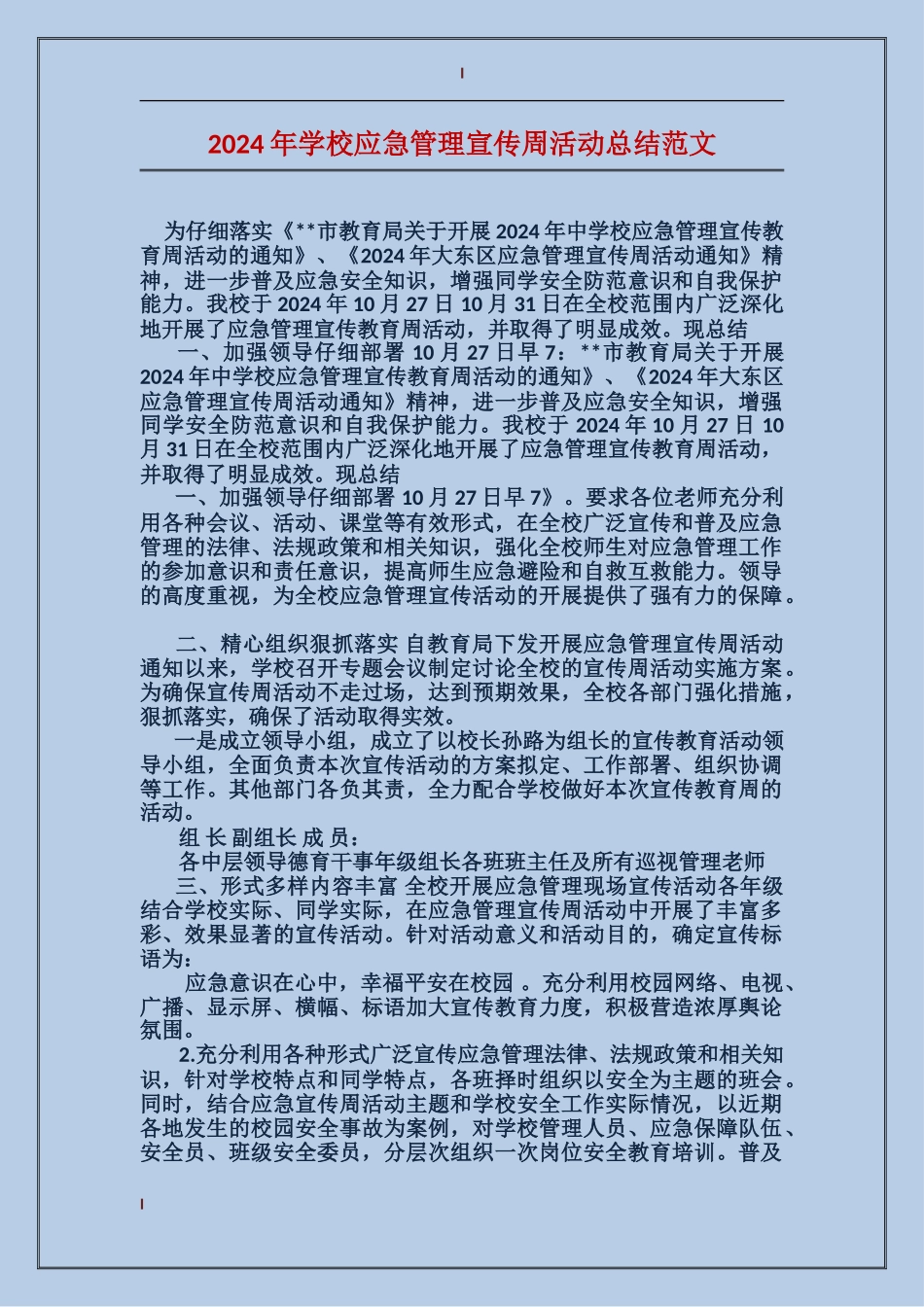 2024年学校应急管理宣传周活动总结范文

为仔细落实《**市教育局关于开展2024年中学校应急管理宣传教育周活动的通知》、《2024年大东区应急管理宣传周活动通知》精神，进一步普及应急安全知识，增强同学安全防范意识和自我保护能力。我校于2024年10月27日10月31日在全校范围内广泛深化地开展了应急管理宣传教育周活动，并取得了明显成效。现总结

一、加强领导仔细部署 10月27日早7：**市教育局关于开展2024年中学校应急管理宣传教育周活动的通知》、《2024年大东区应急管理宣传周活动通知》精神，进一步普及应急安全知识，增强同学安全防范意识和自我保护能力。我校于2024年10月27日10月31日在全校范围内广泛深化地开展了应急管理宣传教育周活动，并取得了明显成效。现总结

一、加强领导仔细部署 10月27日早7》。要求各位老师充分利用各种会议、活动、课堂等有效形式，在全校广泛宣传和普及应急管理的法律、法规政策和相关知识，强化全校师生对应急管理工作的参加意识和责任意识，提高师生应急避险和自救互救能力。领导的高度重视，为全校应急管理宣传活动的开展提供了强有力的保障。

二、精心组织狠抓落实 自教育局下发开展应急管理宣传周活动通知以来，学校召开专题会议制定讨论全校的宣传周活动实施方案。为确保宣传周活动不走过场，达到预期效果，全校各部门强化措施，狠抓落实，确保了活动取得实效。

一是成立领导小组，成立了以校长孙路为组长的宣传教育活动领导小组，全面负责本次宣传活动的方案拟定、工作部署、组织协调等工作。其他部门各负其责，全力配合学校做好本次宣传教育周的活动。

组 长 副组长 成 员：

各中层领导德育干事年级组长各班班主任及所有巡视管理老师

三、形式多样内容丰富 全校开展应急管理现场宣传活动各年级结合学校实际、同学实际，在应急管理宣传周活动中开展了丰富多彩、效果显著的宣传活动。针对活动意义和活动目的，确定宣传标语为：

应急意识在心中，幸福平安在校园 。充分利用校园网络、电视、广播、显示屏、横幅、标语加大宣传教育力度，积极营造浓厚舆论氛围。

2.充分利用各种形式广泛宣传应急管理法律、法规政策和相关知识，针对学校特点和同学特点，各班择时组织以安全为主题的班会。同时，结合应急宣传周活动主题和学校安全工作实际情况，以近期各地发生的校园安全事故为案例，对学校管理人员、应急保障队伍、安全员、班级安全委员，分层次组织一次岗位安全教育培训。普及